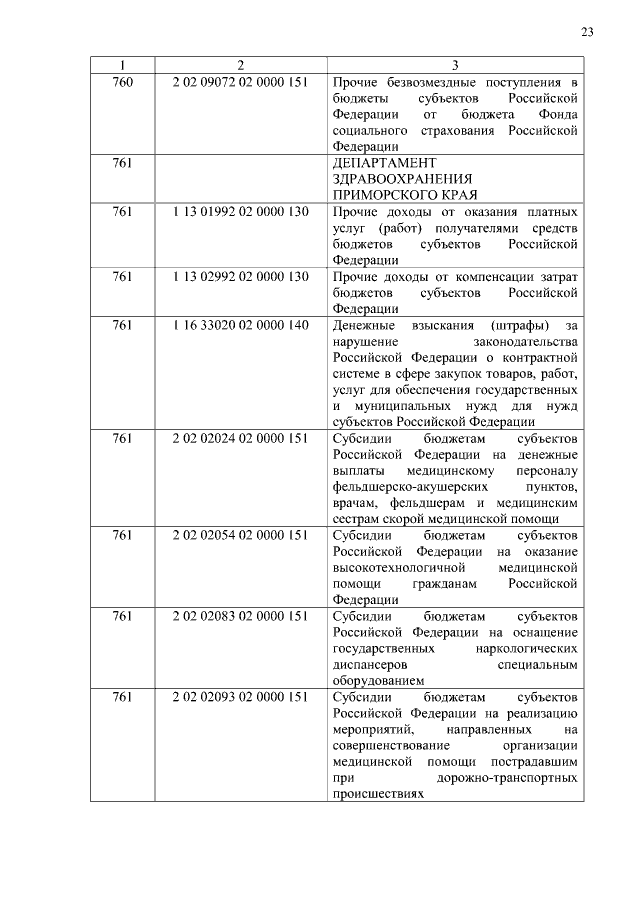 23

| 1 | 2 | 3 |
|---|---|---|
| 760 | 2 02 09072 02 0000 151 | Прочие безвозмездные поступления в бюджеты субъектов Российской Федерации от бюджета Фонда социального страхования Российской Федерации |
| 761 | | ДЕПАРТАМЕНТ ЗДРАВООХРАНЕНИЯ ПРИМОРСКОГО КРАЯ |
| 761 | 1 13 01992 02 0000 130 | Прочие доходы от оказания платных услуг (работ) получателями средств бюджетов субъектов Российской Федерации |
| 761 | 1 13 02992 02 0000 130 | Прочие доходы от компенсации затрат бюджетов субъектов Российской Федерации |
| 761 | 1 16 33020 02 0000 140 | Денежные взыскания (штрафы) за нарушение законодательства Российской Федерации о контрактной системе в сфере закупок товаров, работ, услуг для обеспечения государственных и муниципальных нужд для нужд субъектов Российской Федерации |
| 761 | 2 02 02024 02 0000 151 | Субсидии бюджетам субъектов Российской Федерации на денежные выплаты медицинскому персоналу фельдшерско-акушерских пунктов, врачам, фельдшерам и медицинским сестрам скорой медицинской помощи |
| 761 | 2 02 02054 02 0000 151 | Субсидии бюджетам субъектов Российской Федерации на оказание высокотехнологичной медицинской помощи гражданам Российской Федерации |
| 761 | 2 02 02083 02 0000 151 | Субсидии бюджетам субъектов Российской Федерации на оснащение государственных наркологических диспансеров специальным оборудованием |
| 761 | 2 02 02093 02 0000 151 | Субсидии бюджетам субъектов Российской Федерации на реализацию мероприятий, направленных на совершенствование организации медицинской помощи пострадавшим при дорожно-транспортных происшествиях |